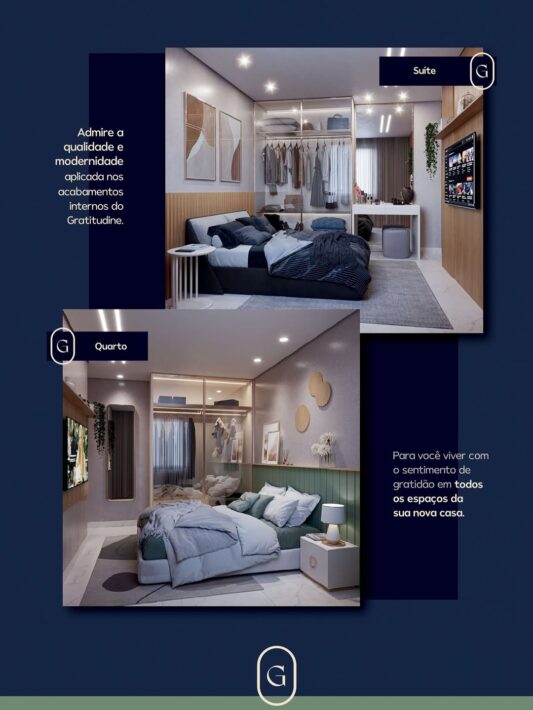 Suíte

G

Admire a qualidade e modernidade aplicada nos acabamentos internos do Gratitudine.

G

Quarto

Para você viver com o sentimento de gratidão em todos os espaços da sua nova casa.

G